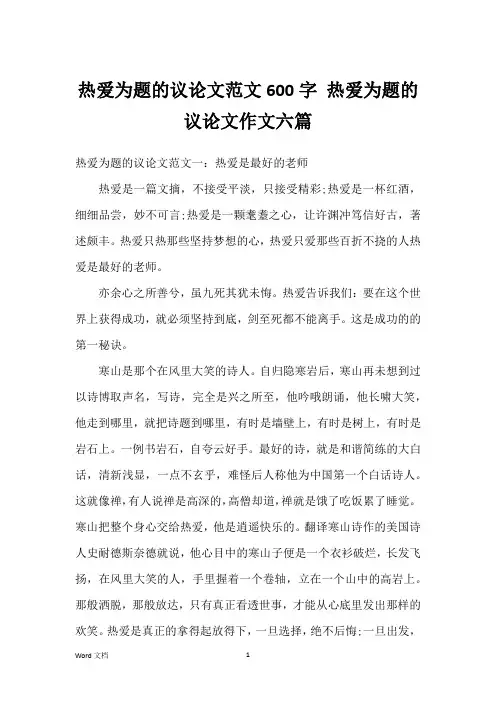 热爱为题的议论文范文 600 字 热爱为题的议论文作文六篇

热爱为题的议论文范文一：热爱是最好的老师

热爱是一篇文摘，不接受平淡，只接受精彩;热爱是一杯红酒，细细品尝，妙不可言;热爱是一颗耄耋之心，让许渊冲笃信好古，著述颇丰。热爱只热那些坚持梦想的心，热爱只爱那些百折不挠的人热爱是最好的老师。

亦余心之所善兮，虽九死其犹未悔。热爱告诉我们：要在这个世界上获得成功，就必须坚持到底，剑至死都不能离手。这是成功的的第一秘诀。

寒山是那个在风里大笑的诗人。自归隐寒岩后，寒山再未想到过以诗博取声名，写诗，完全是兴之所至，他吟哦朗诵，他长啸大笑，他走到哪里，就把诗题到哪里，有时是墙壁上，有时是树上，有时是岩石上。一例书岩石，自夸云好手。最好的诗，就是和谐简练的大白话，清新浅显，一点不玄乎，难怪后人称他为中国第一个白话诗人。这就像禅，有人说禅是高深的，高僧却道，禅就是饿了吃饭累了睡觉。寒山把整个身心交给热爱，他是逍遥快乐的。翻译寒山诗作的美国诗人史耐德斯奈德就说，他心目中的寒山子便是一个衣衫破烂，长发飞扬，在风里大笑的人，手里握着一个卷轴，立在一个山中的高岩上。那般洒脱，那般放达，只有真正看透世事，才能从心底里发出那样的欢笑。热爱是真正的拿得起放得下，一旦选择，绝不后悔;一旦出发，

Word 文档 1